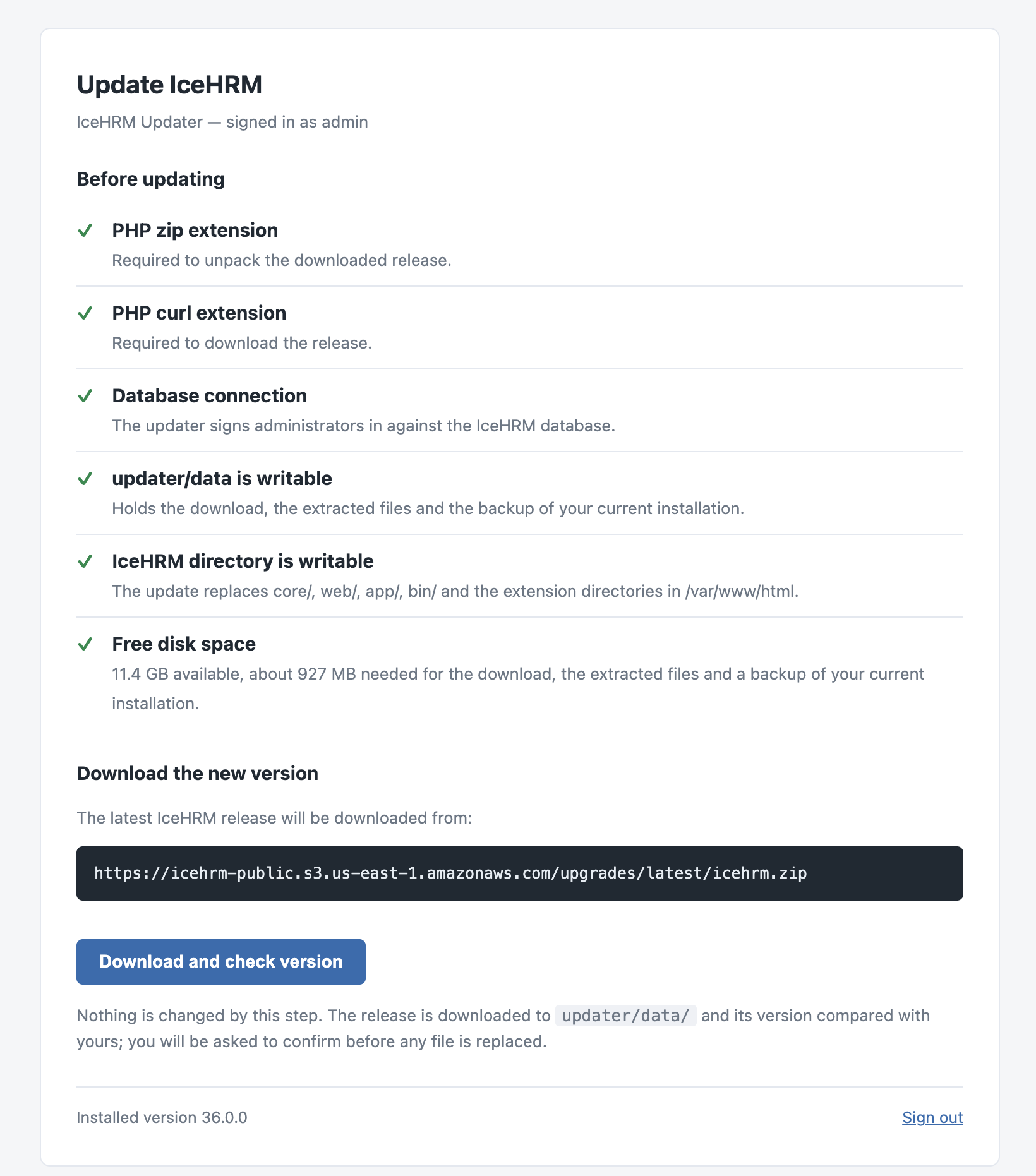 Update IceHRM

IceHRM Updater — signed in as admin

Before updating

✓ PHP zip extension
Required to unpack the downloaded release.

✓ PHP curl extension
Required to download the release.

✓ Database connection
The updater signs administrators in against the IceHRM database.

✓ updater/data is writable
Holds the download, the extracted files and the backup of your current installation.

✓ IceHRM directory is writable
The update replaces core/, web/, app/, bin/ and the extension directories in /var/www/html.

✓ Free disk space
11.4 GB available, about 927 MB needed for the download, the extracted files and a backup of your current installation.

Download the new version

The latest IceHRM release will be downloaded from:

https://icehrm-public.s3.us-east-1.amazonaws.com/upgrades/latest/icehrm.zip

Download and check version

Nothing is changed by this step. The release is downloaded to updater/data/ and its version compared with yours; you will be asked to confirm before any file is replaced.

Installed version 36.0.0

Sign out